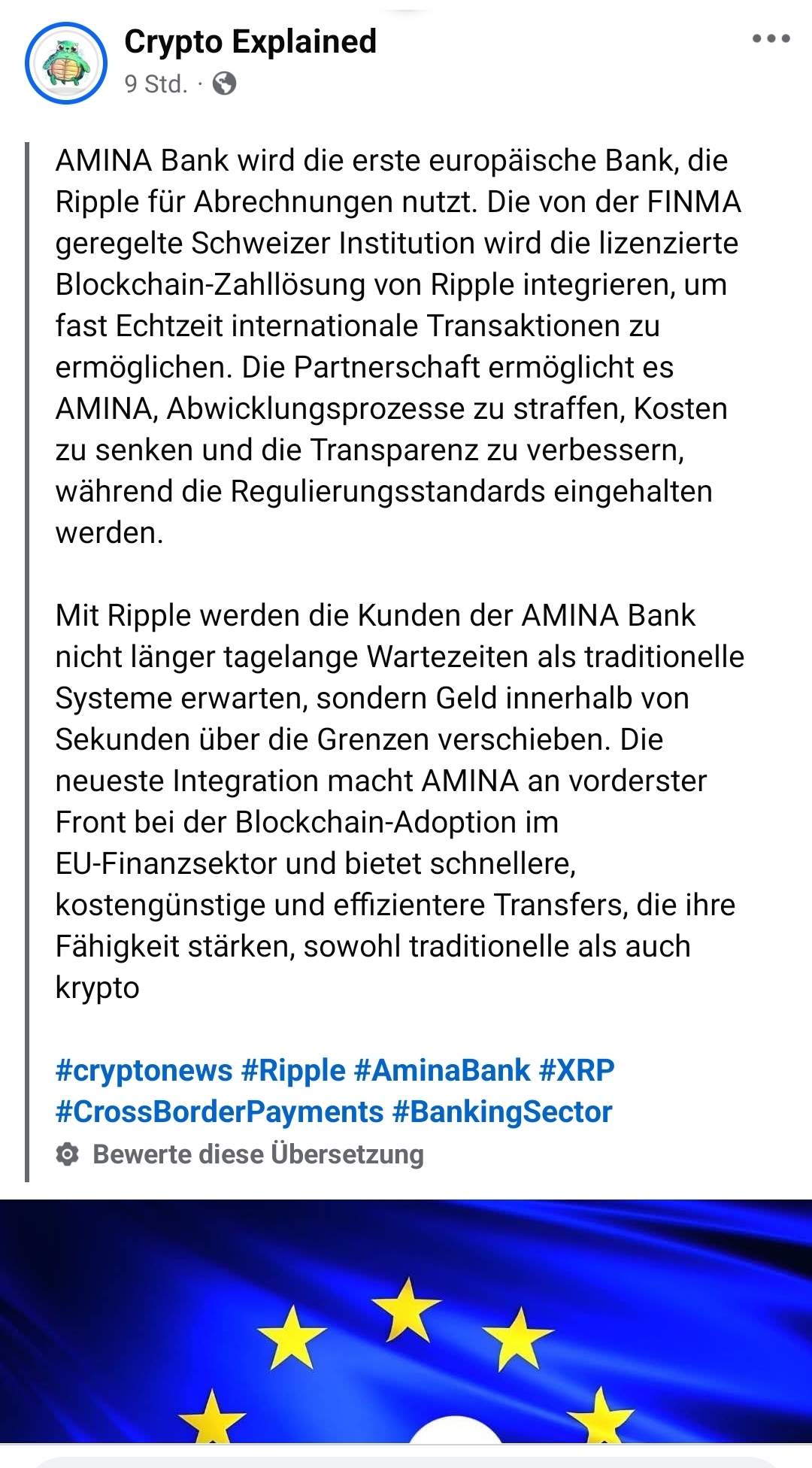 Crypto Explained
9 Std. ·

AMINA Bank wird die erste europäische Bank, die Ripple für Abrechnungen nutzt. Die von der FINMA geregelte Schweizer Institution wird die lizenzierte Blockchain-Zahllösung von Ripple integrieren, um fast Echtzeit internationale Transaktionen zu ermöglichen. Die Partnerschaft ermöglicht es AMINA, Abwicklungsprozesse zu straffen, Kosten zu senken und die Transparenz zu verbessern, während die Regulierungsstandards eingehalten werden.

Mit Ripple werden die Kunden der AMINA Bank nicht länger tagelange Wartezeiten als traditionelle Systeme erwarten, sondern Geld innerhalb von Sekunden über die Grenzen verschieben. Die neueste Integration macht AMINA an vorderster Front bei der Blockchain-Adoption im EU-Finanzsektor und bietet schnellere, kostengünstige und effizientere Transfers, die ihre Fähigkeit stärken, sowohl traditionelle als auch krypto

#cryptonews #Ripple #AminaBank #XRP #CrossBorderPayments #BankingSector

Bewerte diese Übersetzung